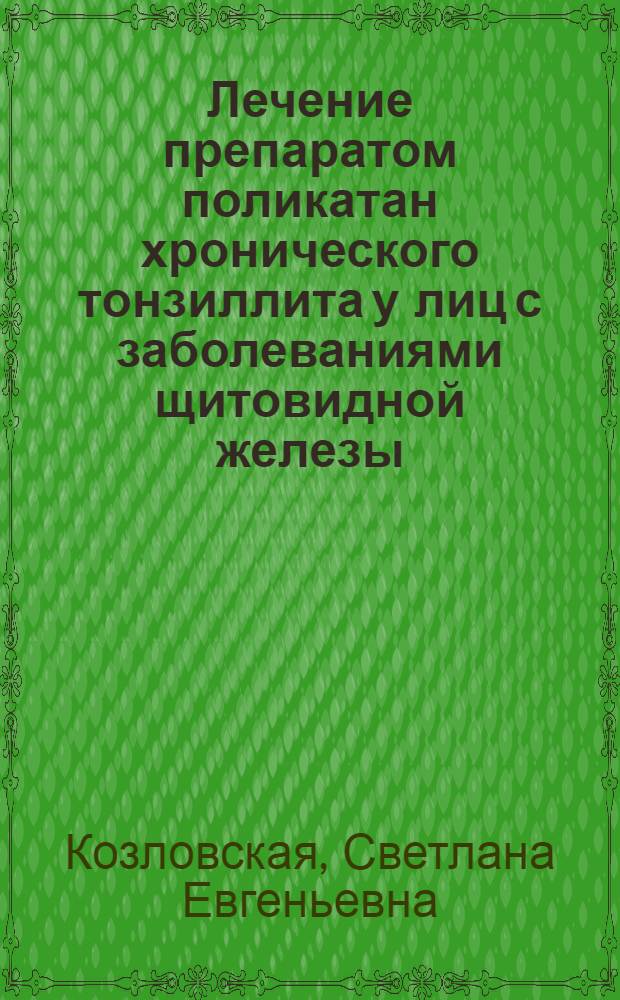 Лечение препаратом поликатан хронического тонзиллита у лиц с заболеваниями щитовидной железы

Козловская, Светлана Евгеньевна